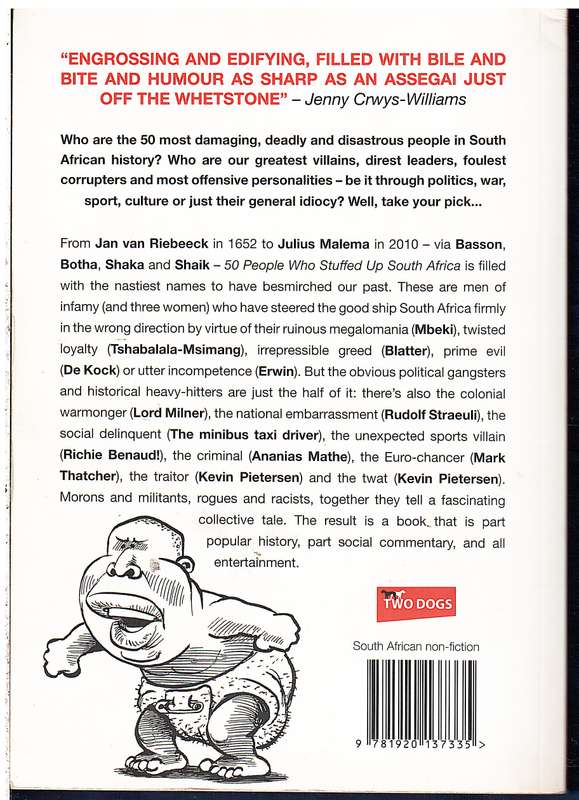 "ENGROSSING AND EDIFYING, FILLED WITH BILE AND BITE AND HUMOUR AS SHARP AS AN ASSEGAI JUST OFF THE WHETSTONE" – Jenny Crwys-Williams

Who are the 50 most damaging, deadly and disastrous people in South African history? Who are our greatest villains, direst leaders, foulest corrupters and most offensive personalities – be it through politics, war, sport, culture or just their general idiocy? Well, take your pick...

From Jan van Riebeeck in 1652 to Julius Malema in 2010 – via Basson, Botha, Shaka and Shaik – 50 People Who Stuffed Up South Africa is filled with the nastiest names to have besmirched our past. These are men of infamy (and three women) who have steered the good ship South Africa firmly in the wrong direction by virtue of their ruinous megalomania (Mbeki), twisted loyalty (Tshabalala-Msimang), irrepressible greed (Blatter), prime evil (De Kock) or utter incompetence (Erwin). But the obvious political gangsters and historical heavy-hitters are just the half of it: there's also the colonial warmonger (Lord Milner), the national embarrassment (Rudolf Straeuli), the social delinquent (The minibus taxi driver), the unexpected sports villain (Richie Benaud!), the criminal (Ananias Mathe), the Euro-chancer (Mark Thatcher), the traitor (Kevin Pietersen) and the twat (Kevin Pietersen). Morons and militants, rogues and racists, together they tell a fascinating collective tale. The result is a book that is part popular history, part social commentary, and all entertainment.

TWO DOGS

South African non-fiction

9 781920 137335 >